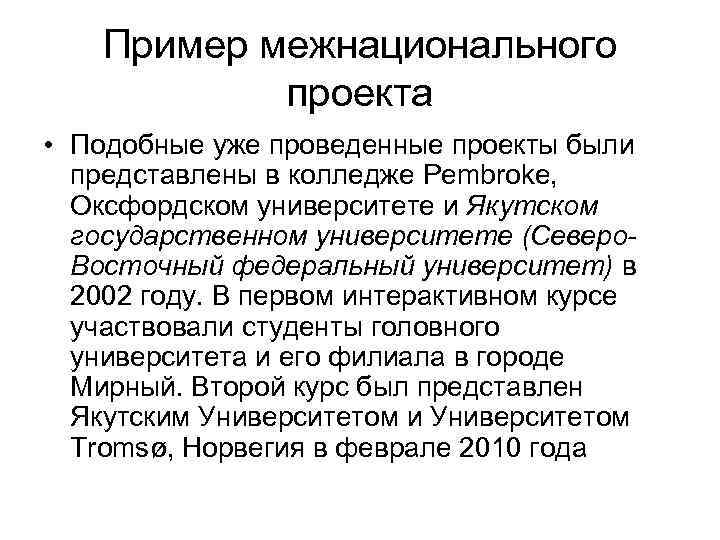 Пример межнационального проекта

• Подобные уже проведенные проекты были представлены в колледже Pembroke, Оксфордском университете и Якутском государственном университете (Северо-Восточный федеральный университет) в 2002 году. В первом интерактивном курсе участвовали студенты головного университета и его филиала в городе Мирный. Второй курс был представлен Якутским Университетом и Университетом Tromsø, Норвегия в феврале 2010 года